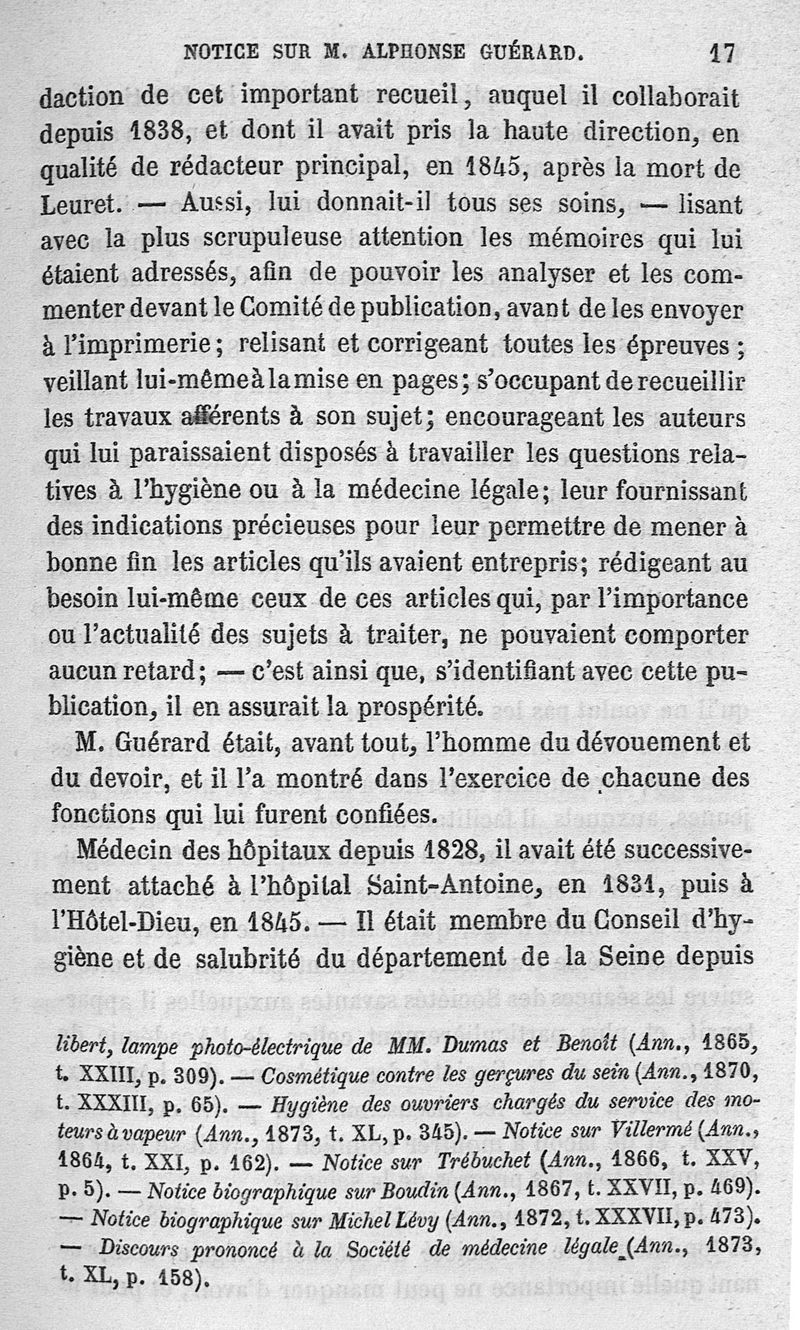 NOTICE SUR M. ALPHONSE GUÉRARD. 17

daction de cet important recueil, auquel il collaborait depuis 1838, et dont il avait pris la haute direction, en qualité de rédacteur principal, en 1845, après la mort de Leuret. — Aussi, lui donnait-il tous ses soins, — lisant avec la plus scrupuleuse attention les mémoires qui lui étaient adressés, afin de pouvoir les analyser et les commenter devant le Comité de publication, avant de les envoyer à l'imprimerie; relisant et corrigeant toutes les épreuves; veillant lui-même à la mise en pages; s'occupant de recueillir les travaux afférents à son sujet; encourageant les auteurs qui lui paraissaient disposés à travailler les questions relatives à l'hygiène ou à la médecine légale; leur fournissant des indications précieuses pour leur permettre de mener à bonne fin les articles qu'ils avaient entrepris; rédigeant au besoin lui-même ceux de ces articles qui, par l'importance ou l'actualité des sujets à traiter, ne pouvaient comporter aucun retard; — c'est ainsi que, s'identifiant avec cette publication, il en assurait la prospérité.

M. Guérard était, avant tout, l'homme du dévouement et du devoir, et il l'a montré dans l'exercice de chacune des fonctions qui lui furent confiées.

Médecin des hôpitaux depuis 1828, il avait été successivement attaché à l'hôpital Saint-Antoine, en 1831, puis à l'Hôtel-Dieu, en 1845. — Il était membre du Conseil d'hygiène et de salubrité du département de la Seine depuis

libert, lampe photo-électrique de MM. Dumas et Benoît (Ann., 1865, t. XXIII, p. 309). — Cosmétique contre les gerçures du sein (Ann., 1870, t. XXXIII, p. 65). — Hygiène des ouvriers chargés du service des moteurs à vapeur (Ann., 1873, t. XL, p. 345). — Notice sur Villermé (Ann., 1864, t. XXI, p. 162). — Notice sur Trébuchet (Ann., 1866, t. XXV, p. 5). — Notice biographique sur Boudin (Ann., 1867, t. XXVII, p. 469). — Notice biographique sur Michel Lévy (Ann., 1872, t. XXXVII, p. 473). — Discours prononcé à la Société de médecine légale (Ann., 1873, t. XL, p. 158).